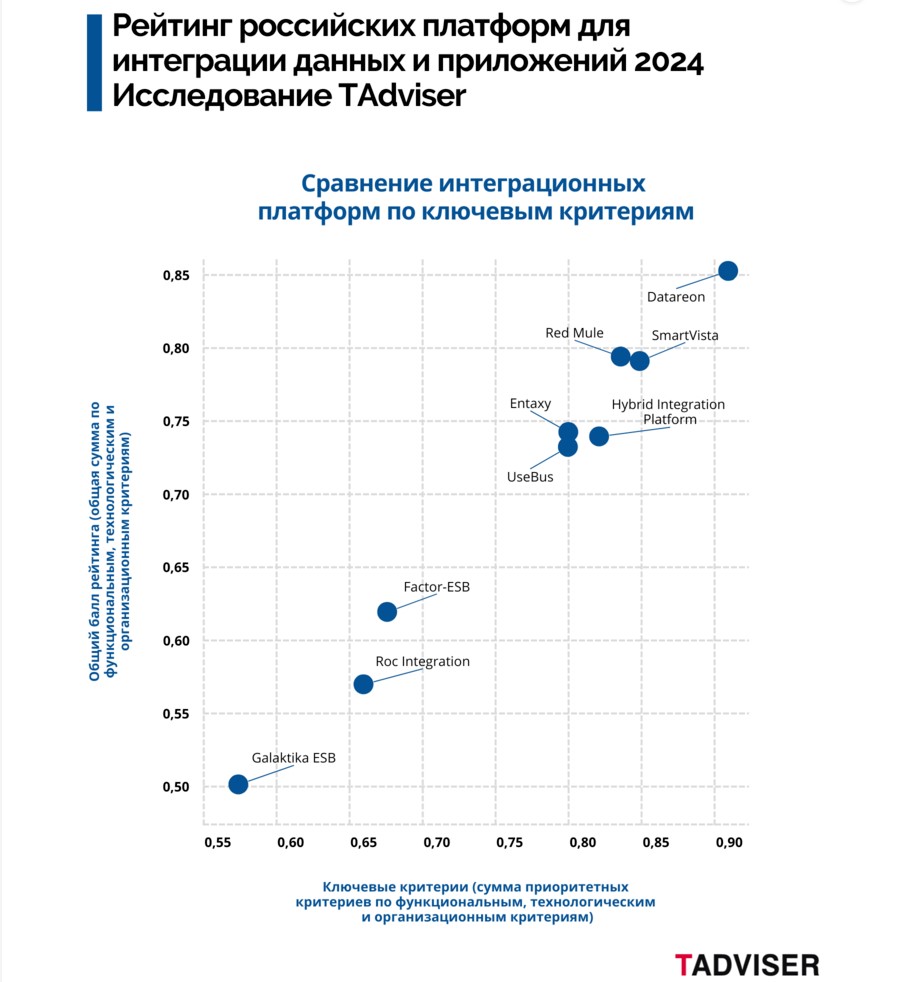 Рейтинг российских платформ для интеграции данных и приложений 2024
Исследование TAdviser

Сравнение интеграционных платформ по ключевым критериям

Общий балл рейтинга (общая сумма по функциональным, технологическим и организационным критериям)

0,85
0,80
0,75
0,70
0,65
0,60
0,55
0,50

Datareon
Red Mule
SmartVista
Entaxy
Hybrid Integration Platform
UseBus
Factor-ESB
Roc Integration
Galaktika ESB

0,55 0,60 0,65 0,70 0,75 0,80 0,85 0,90

Ключевые критерии (сумма приоритетных критериев по функциональным, технологическим и организационным критериям)

TADVISER